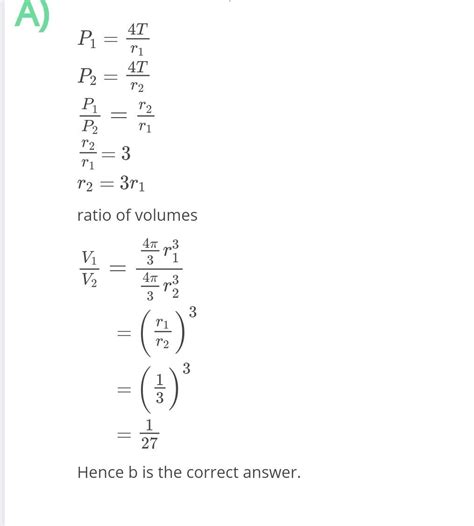 A)

$P_1 = \frac{4T}{r_1}$

$P_2 = \frac{4T}{r_2}$

$\frac{P_1}{P_2} = \frac{r_2}{r_1}$

$\frac{r_2}{r_1} = 3$

$r_2 = 3r_1$

ratio of volumes

$\frac{V_1}{V_2} = \frac{\frac{4\pi}{3} r_1^3}{\frac{4\pi}{3} r_2^3}$

$= \left(\frac{r_1}{r_2}\right)^3$

$= \left(\frac{1}{3}\right)^3$

$= \frac{1}{27}$

Hence b is the correct answer.